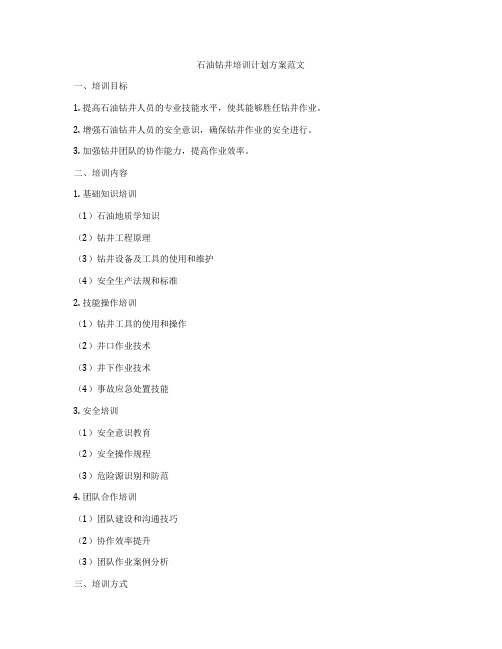 石油钻井培训计划方案范文

一、培训目标

1. 提高石油钻井人员的专业技能水平，使其能够胜任钻井作业。

2. 增强石油钻井人员的安全意识，确保钻井作业的安全进行。

3. 加强钻井团队的协作能力，提高作业效率。

二、培训内容

1. 基础知识培训

（1）石油地质学知识

（2）钻井工程原理

（3）钻井设备及工具的使用和维护

（4）安全生产法规和标准

2. 技能操作培训

（1）钻井工具的使用和操作

（2）井口作业技术

（3）井下作业技术

（4）事故应急处置技能

3. 安全培训

（1）安全意识教育

（2）安全操作规程

（3）危险源识别和防范

4. 团队合作培训

（1）团队建设和沟通技巧

（2）协作效率提升

（3）团队作业案例分析

三、培训方式